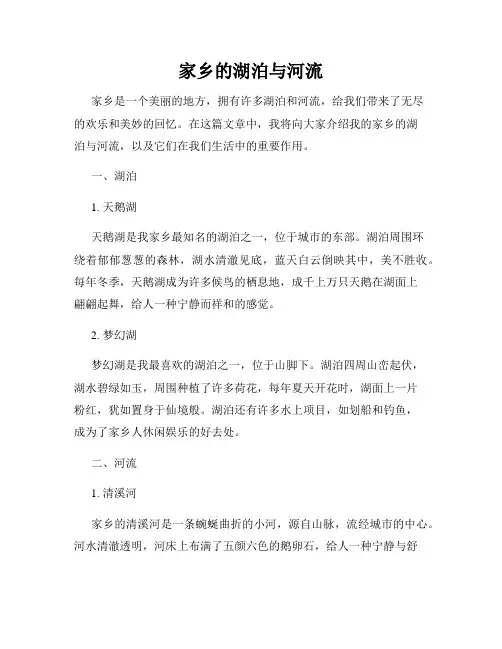 家乡的湖泊与河流

家乡是一个美丽的地方，拥有许多湖泊和河流，给我们带来了无尽的欢乐和美妙的回忆。在这篇文章中，我将向大家介绍我的家乡的湖泊与河流，以及它们在我们生活中的重要作用。

一、湖泊

1. 天鹅湖

天鹅湖是我家乡最知名的湖泊之一，位于城市的东部。湖泊周围环绕着郁郁葱葱的森林，湖水清澈见底，蓝天白云倒映其中，美不胜收。每年冬季，天鹅湖成为许多候鸟的栖息地，成千上万只天鹅在湖面上翩翩起舞，给人一种宁静而祥和的感觉。

2. 梦幻湖

梦幻湖是我最喜欢的湖泊之一，位于山脚下。湖泊四周山峦起伏，湖水碧绿如玉，周围种植了许多荷花，每年夏天开花时，湖面上一片粉红，犹如置身于仙境般。湖泊还有许多水上项目，如划船和钓鱼，成为了家乡人休闲娱乐的好去处。

二、河流

1. 清溪河

家乡的清溪河是一条蜿蜒曲折的小河，源自山脉，流经城市的中心。河水清澈透明，河床上布满了五颜六色的鹅卵石，给人一种宁静与舒